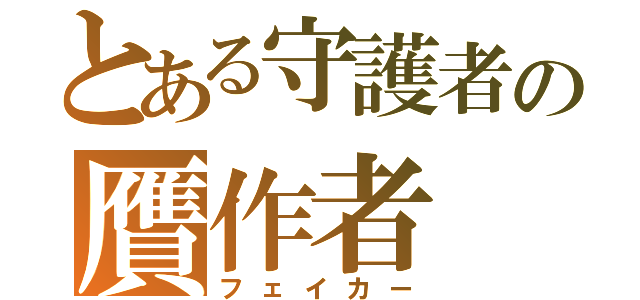 とある守護者の
贋作者
フェイカー